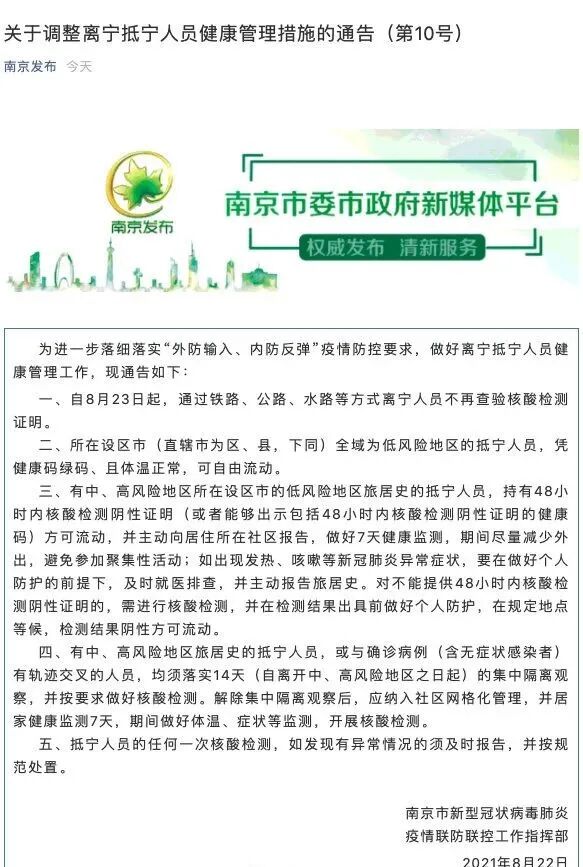 关于调整离宁抵宁人员健康管理措施的通告（第10号）

南京发布 今天

南京发布

南京市委市政府新媒体平台

权威发布 清新服务

为进一步落细落实“外防输入、内防反弹”疫情防控要求，做好离宁抵宁人员健康管理工作，现通告如下：

一、自8月23日起，通过铁路、公路、水路等方式离宁人员不再查验核酸检测证明。

二、所在设区市（直辖市为区、县，下同）全域为低风险地区的抵宁人员，凭健康码绿码、且体温正常，可自由流动。

三、有中、高风险地区所在设区市的低风险地区旅居史的抵宁人员，持有48小时内核酸检测阴性证明（或者能够出示包括48小时内核酸检测阴性证明的健康码）方可流动，并主动向居住所在社区报告，做好7天健康监测，期间尽量减少外出，避免参加聚集性活动；如出现发热、咳嗽等新冠肺炎异常症状，要在做好个人防护的前提下，及时就医排查，并主动报告旅居史。对不能提供48小时内核酸检测阴性证明的，需进行核酸检测，并在检测结果出具前做好个人防护，在规定地点等候，检测结果阴性方可流动。

四、有中、高风险地区旅居史的抵宁人员，或与确诊病例（含无症状感染者）有轨迹交叉的人员，均须落实14天（自离开中、高风险地区之日起）的集中隔离观察，并按要求做好核酸检测。解除集中隔离观察后，应纳入社区网格化管理，并居家健康监测7天，期间做好体温、症状等监测，开展核酸检测。

五、抵宁人员的任何一次核酸检测，如发现有异常情况的须及时报告，并按规范处置。

南京市新型冠状病毒肺炎
疫情联防联控工作指挥部
2021年8月22日